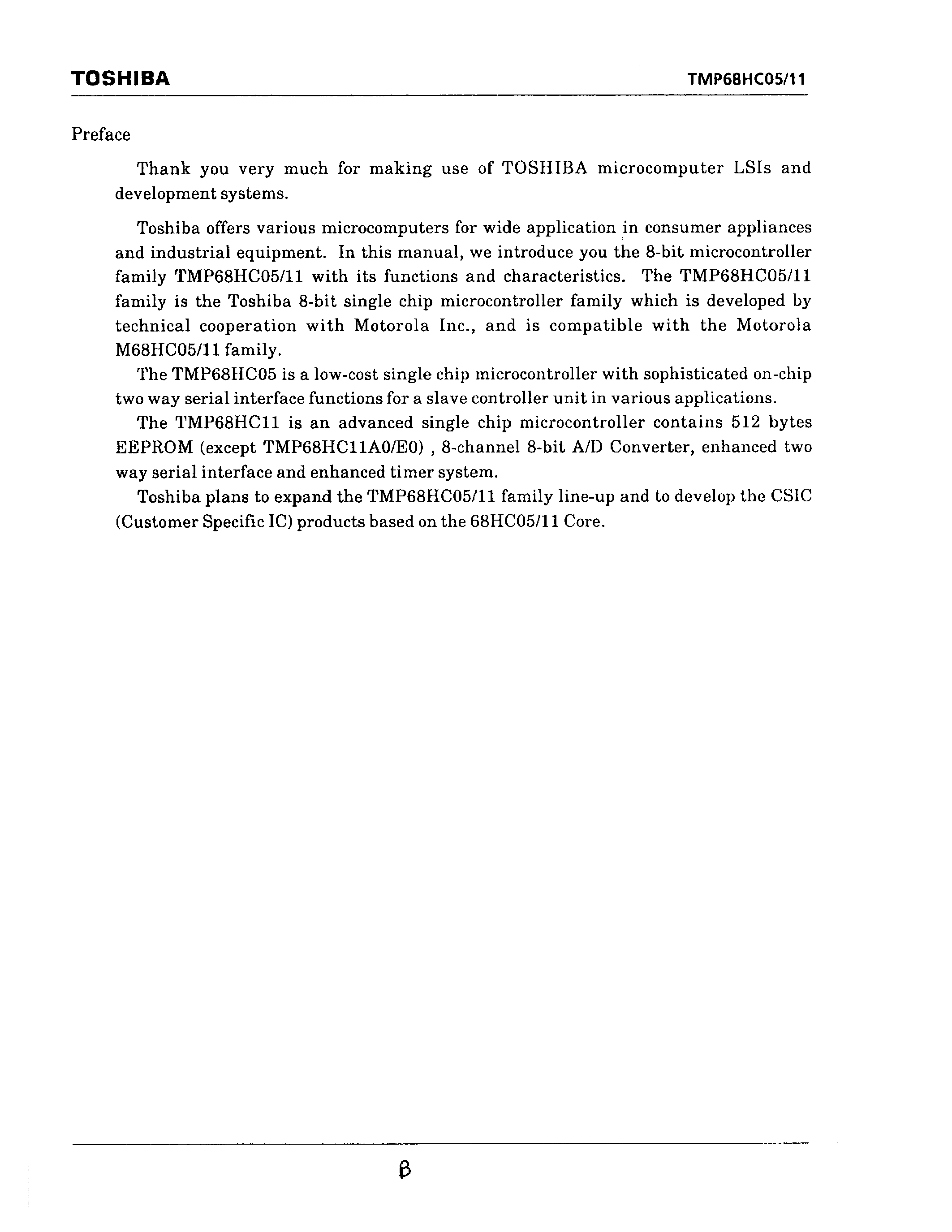 TOSHIBA TMP68HC05/11

Preface

Thank you very much for making use of TOSHIBA microcomputer LSIs and development systems.

Toshiba offers various microcomputers for wide application in consumer appliances and industrial equipment. In this manual, we introduce you the 8-bit microcontroller family TMP68HC05/11 with its functions and characteristics. The TMP68HC05/11 family is the Toshiba 8-bit single chip microcontroller family which is developed by technical cooperation with Motorola Inc., and is compatible with the Motorola M68HC05/11 family.

The TMP68HC05 is a low-cost single chip microcontroller with sophisticated on-chip two way serial interface functions for a slave controller unit in various applications.

The TMP68HC11 is an advanced single chip microcontroller contains 512 bytes EEPROM (except TMP68HC11A0/E0) , 8-channel 8-bit A/D Converter, enhanced two way serial interface and enhanced timer system.

Toshiba plans to expand the TMP68HC05/11 family line-up and to develop the CSIC (Customer Specific IC) products based on the 68HC05/11 Core.

β